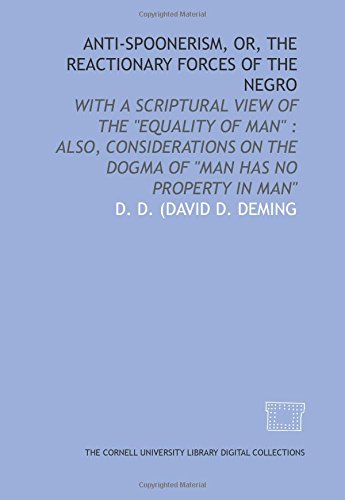 Copyrighted Material

ANTI-SPOONERISM, OR, THE REACTIONARY FORCES OF THE NEGRO

WITH A SCRIPTURAL VIEW OF THE "EQUALITY OF MAN" : ALSO, CONSIDERATIONS ON THE DOGMA OF "MAN HAS NO PROPERTY IN MAN"

D. D. (DAVID D. DEMING

THE CORNELL UNIVERSITY LIBRARY DIGITAL COLLECTIONS

Copyrighted Material